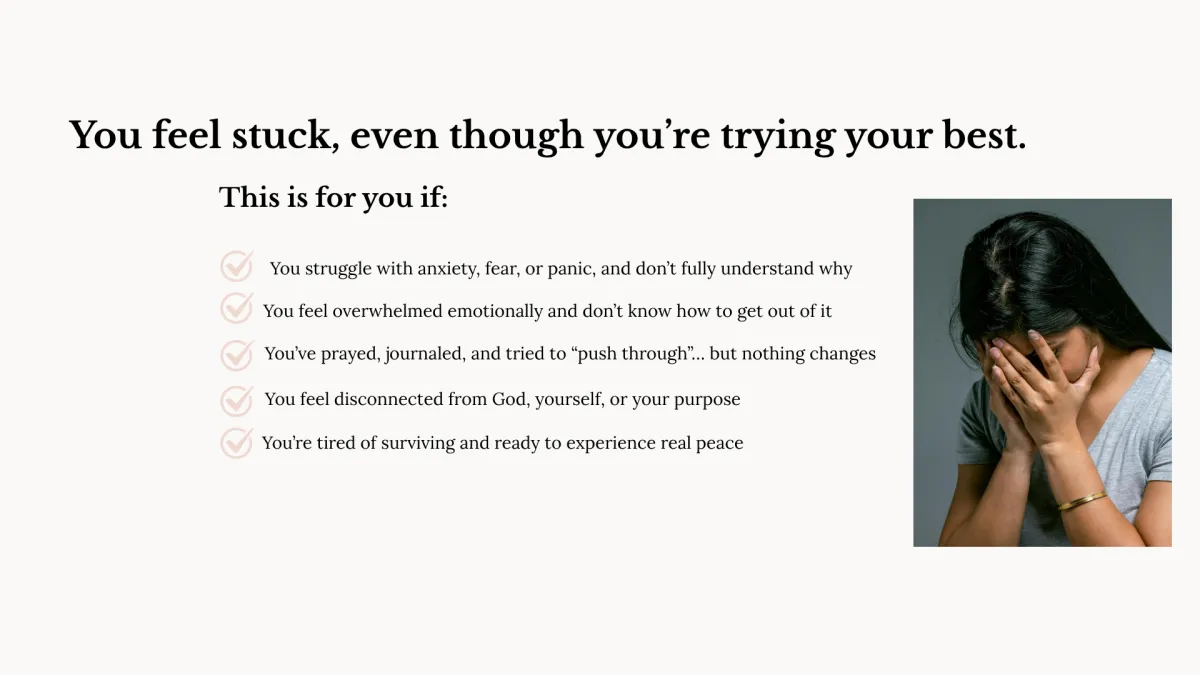 You feel stuck, even though you’re trying your best.

This is for you if:

You struggle with anxiety, fear, or panic, and don’t fully understand why

You feel overwhelmed emotionally and don’t know how to get out of it

You’ve prayed, journaled, and tried to “push through”... but nothing changes

You feel disconnected from God, yourself, or your purpose

You’re tired of surviving and ready to experience real peace